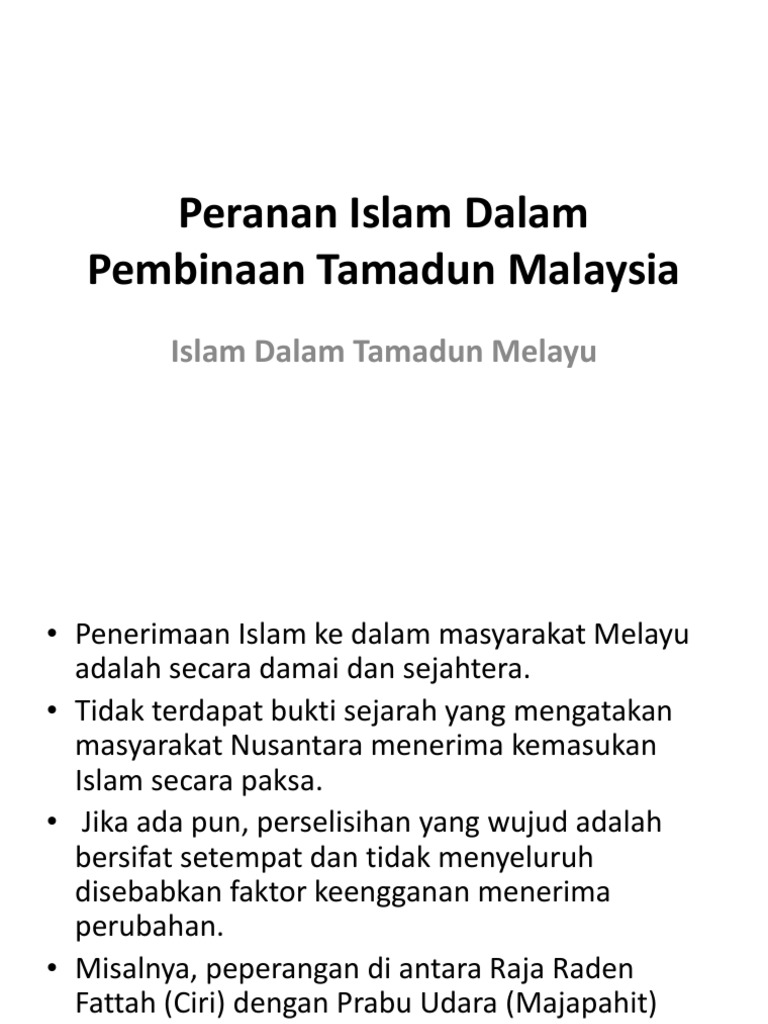 Peranan Islam Dalam Pembinaan Tamadun Malaysia

Islam Dalam Tamadun Melayu

• Penerimaan Islam ke dalam masyarakat Melayu adalah secara damai dan sejahtera.
• Tidak terdapat bukti sejarah yang mengatakan masyarakat Nusantara menerima kemasukan Islam secara paksa.
• Jika ada pun, perselisihan yang wujud adalah bersifat setempat dan tidak menyeluruh disebabkan faktor keengganan menerima perubahan.
• Misalnya, peperangan di antara Raja Raden Fattah (Ciri) dengan Prabu Udara (Majapahit)